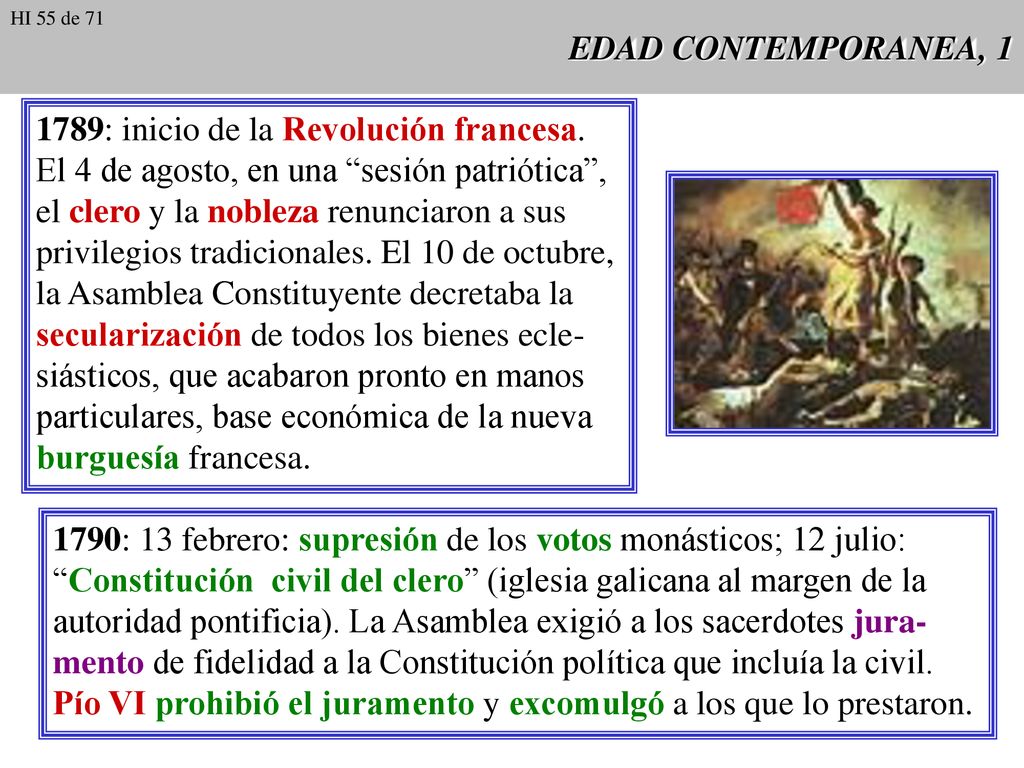 HI 55 de 71

EDAD CONTEMPORANEA, 1

1789: inicio de la Revolución francesa. El 4 de agosto, en una “sesión patriótica”, el clero y la nobleza renunciaron a sus privilegios tradicionales. El 10 de octubre, la Asamblea Constituyente decretaba la secularización de todos los bienes eclesiásticos, que acabaron pronto en manos particulares, base económica de la nueva burguesía francesa.

1790: 13 febrero: supresión de los votos monásticos; 12 julio: “Constitución civil del clero” (iglesia galicana al margen de la autoridad pontificia). La Asamblea exigió a los sacerdotes juramento de fidelidad a la Constitución política que incluía la civil. Pío VI prohibió el juramento y excomulgó a los que lo prestaron.